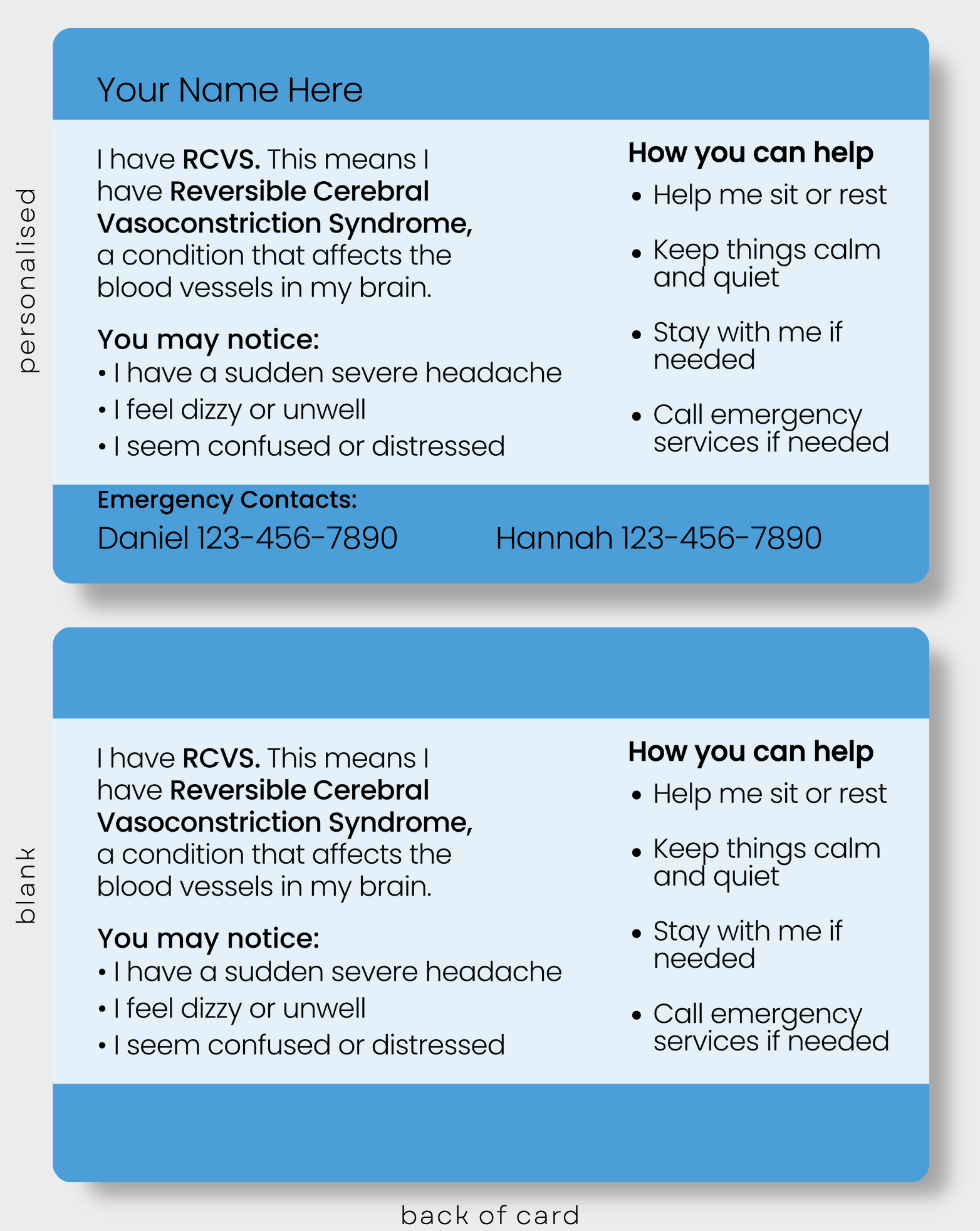 personalised

Your Name Here

I have RCVS. This means I have Reversible Cerebral Vasoconstriction Syndrome, a condition that affects the blood vessels in my brain.

You may notice:
• I have a sudden severe headache
• I feel dizzy or unwell
• I seem confused or distressed

How you can help
• Help me sit or rest
• Keep things calm and quiet
• Stay with me if needed
• Call emergency services if needed

Emergency Contacts:
Daniel 123-456-7890
Hannah 123-456-7890

blank

I have RCVS. This means I have Reversible Cerebral Vasoconstriction Syndrome, a condition that affects the blood vessels in my brain.

You may notice:
• I have a sudden severe headache
• I feel dizzy or unwell
• I seem confused or distressed

How you can help
• Help me sit or rest
• Keep things calm and quiet
• Stay with me if needed
• Call emergency services if needed

back of card